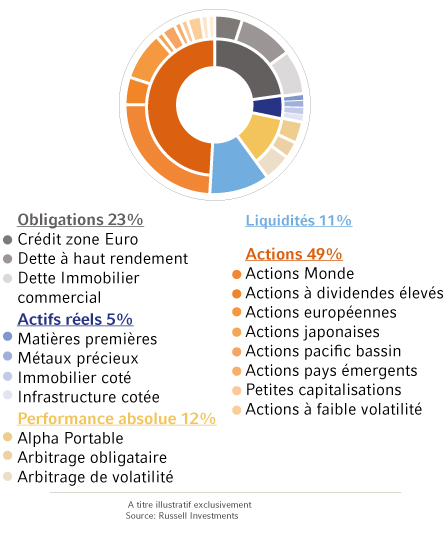 Obligations 23%
Crédit zone Euro
Dette à haut rendement
Dette Immobilier commercial

Actifs réels 5%
Matières premières
Métaux précieux
Immobilier coté
Infrastructure cotée

Performance absolue 12%
Alpha Portable
Arbitrage obligataire
Arbitrage de volatilité

Liquidités 11%

Actions 49%
Actions Monde
Actions à dividendes élevés
Actions européennes
Actions japonaises
Actions pacific bassin
Actions pays émergents
Petites capitalisations
Actions à faible volatilité

A titre illustratif exclusivement
Source: Russell Investments